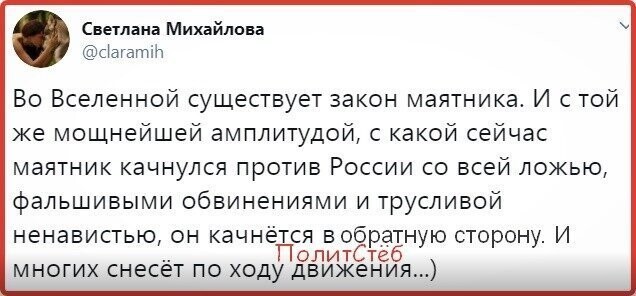 Светлана Михайлова
@claramih

Во Вселенной существует закон маятника. И с той же мощнейшей амплитудой, с какой сейчас маятник качнулся против России со всей ложью, фальшивыми обвинениями и трусливой ненавистью, он качнётся в обратную сторону. И многих снесёт по ходу движения...)

ПолитСтёб